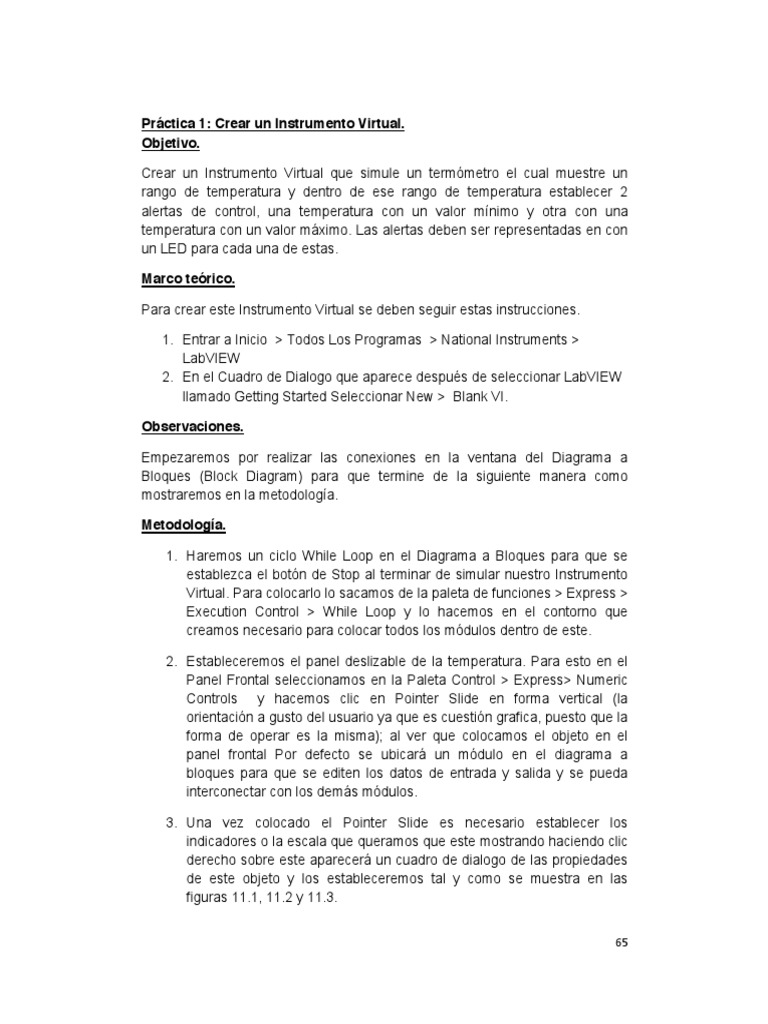 Práctica 1: Crear un Instrumento Virtual.
Objetivo.

Crear un Instrumento Virtual que simule un termómetro el cual muestre un rango de temperatura y dentro de ese rango de temperatura establecer 2 alertas de control, una temperatura con un valor mínimo y otra con una temperatura con un valor máximo. Las alertas deben ser representadas en con un LED para cada una de estas.

Marco teórico.

Para crear este Instrumento Virtual se deben seguir estas instrucciones.

1. Entrar a Inicio > Todos Los Programas > National Instruments > LabVIEW
2. En el Cuadro de Dialogo que aparece después de seleccionar LabVIEW llamado Getting Started Seleccionar New > Blank VI.

Observaciones.

Empezaremos por realizar las conexiones en la ventana del Diagrama a Bloques (Block Diagram) para que termine de la siguiente manera como mostraremos en la metodología.

Metodología.

1. Haremos un ciclo While Loop en el Diagrama a Bloques para que se establezca el botón de Stop al terminar de simular nuestro Instrumento Virtual. Para colocarlo lo sacamos de la paleta de funciones > Express > Execution Control > While Loop y lo hacemos en el contorno que creamos necesario para colocar todos los módulos dentro de este.

2. Estableceremos el panel deslizable de la temperatura. Para esto en el Panel Frontal seleccionamos en la Paleta Control > Express> Numeric Controls y hacemos clic en Pointer Slide en forma vertical (la orientación a gusto del usuario ya que es cuestión grafica, puesto que la forma de operar es la misma); al ver que colocamos el objeto en el panel frontal Por defecto se ubicará un módulo en el diagrama a bloques para que se editen los datos de entrada y salida y se pueda interconectar con los demás módulos.

3. Una vez colocado el Pointer Slide es necesario establecer los indicadores o la escala que queramos que este mostrando haciendo clic derecho sobre este aparecerá un cuadro de dialogo de las propiedades de este objeto y los estableceremos tal y como se muestra en las figuras 11.1, 11.2 y 11.3.

65